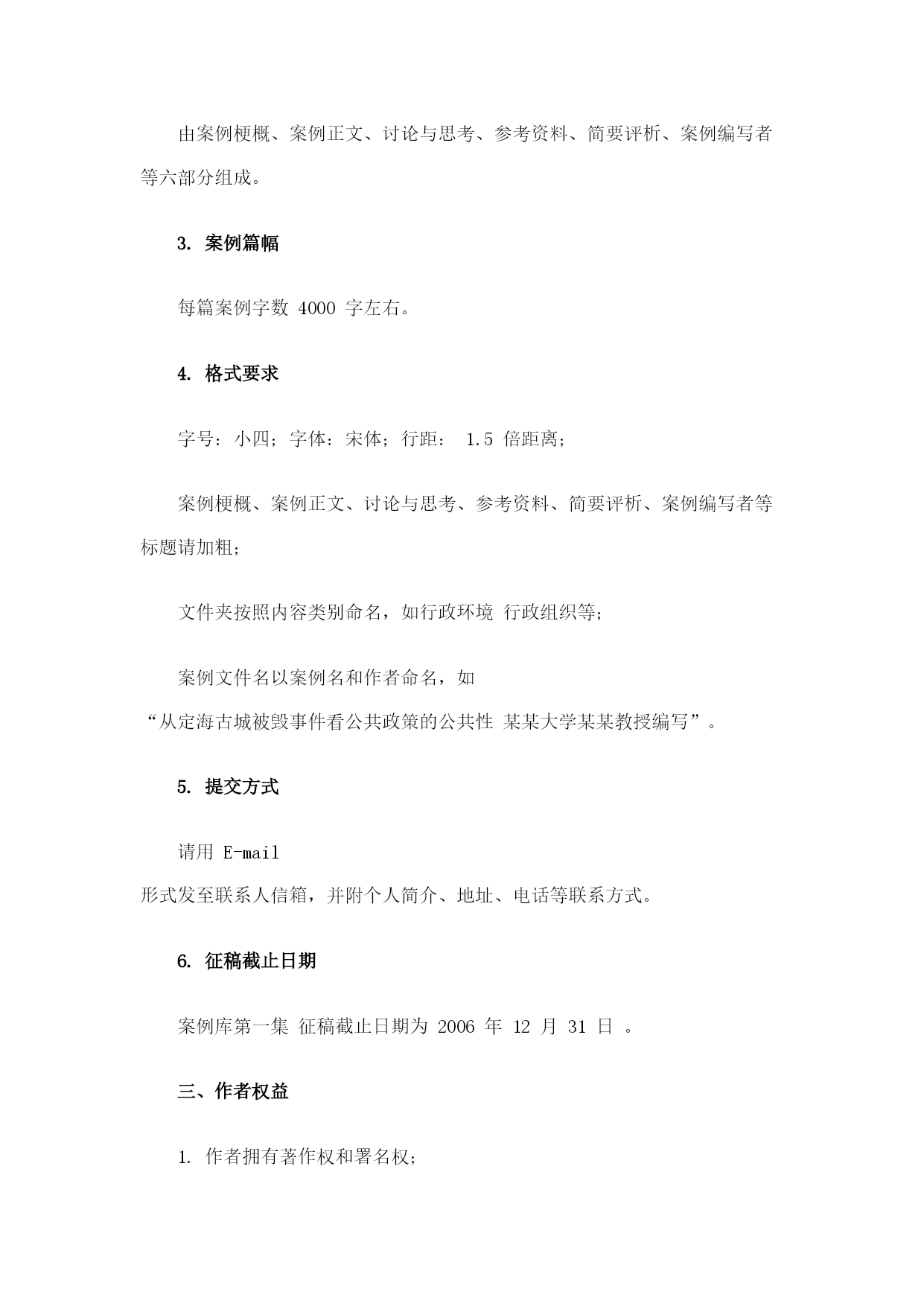 由案例梗概、案例正文、讨论与思考、参考资料、简要评析、案例编写者等六部分组成。

3. 案例篇幅

每篇案例字数 4000 字左右。

4. 格式要求

字号：小四；字体：宋体；行距： 1.5 倍距离；

案例梗概、案例正文、讨论与思考、参考资料、简要评析、案例编写者等标题请加粗；

文件夹按照内容类别命名，如行政环境 行政组织等；

案例文件名以案例名和作者命名，如“从定海古城被毁事件看公共政策的公共性 某某大学某某教授编写”。

5. 提交方式

请用 E-mail 形式发至联系人信箱，并附个人简介、地址、电话等联系方式。

6. 征稿截止日期

案例库第一集 征稿截止日期为 2006 年 12 月 31 日 。

三、作者权益

1. 作者拥有著作权和署名权；